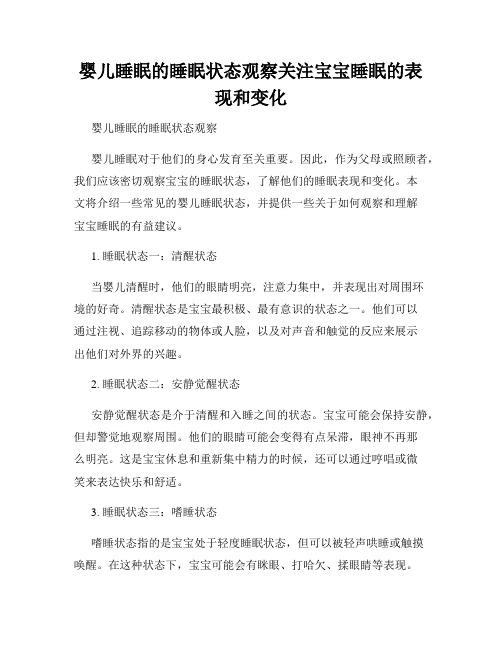 婴儿睡眠的睡眠状态观察关注宝宝睡眠的表现和变化

婴儿睡眠的睡眠状态观察

婴儿睡眠对于他们的身心发育至关重要。因此，作为父母或照顾者，我们应该密切观察宝宝的睡眠状态，了解他们的睡眠表现和变化。本文将介绍一些常见的婴儿睡眠状态，并提供一些关于如何观察和理解宝宝睡眠的有益建议。

1. 睡眠状态一：清醒状态

当婴儿清醒时，他们的眼睛明亮，注意力集中，并表现出对周围环境的好奇。清醒状态是宝宝最积极、最有意识的状态之一。他们可以通过注视、追踪移动的物体或人脸，以及对声音和触觉的反应来展示出他们对外界的兴趣。

2. 睡眠状态二：安静觉醒状态

安静觉醒状态是介于清醒和入睡之间的状态。宝宝可能会保持安静，但却警觉地观察周围。他们的眼睛可能会变得有点呆滞，眼神不再那么明亮。这是宝宝休息和重新集中精力的时候，还可以通过哼唱或微笑来表达快乐和舒适。

3. 睡眠状态三：嗜睡状态

嗜睡状态指的是宝宝处于轻度睡眠状态，但可以被轻声哄睡或触摸唤醒。在这种状态下，宝宝可能会有眯眼、打哈欠、揉眼睛等表现。